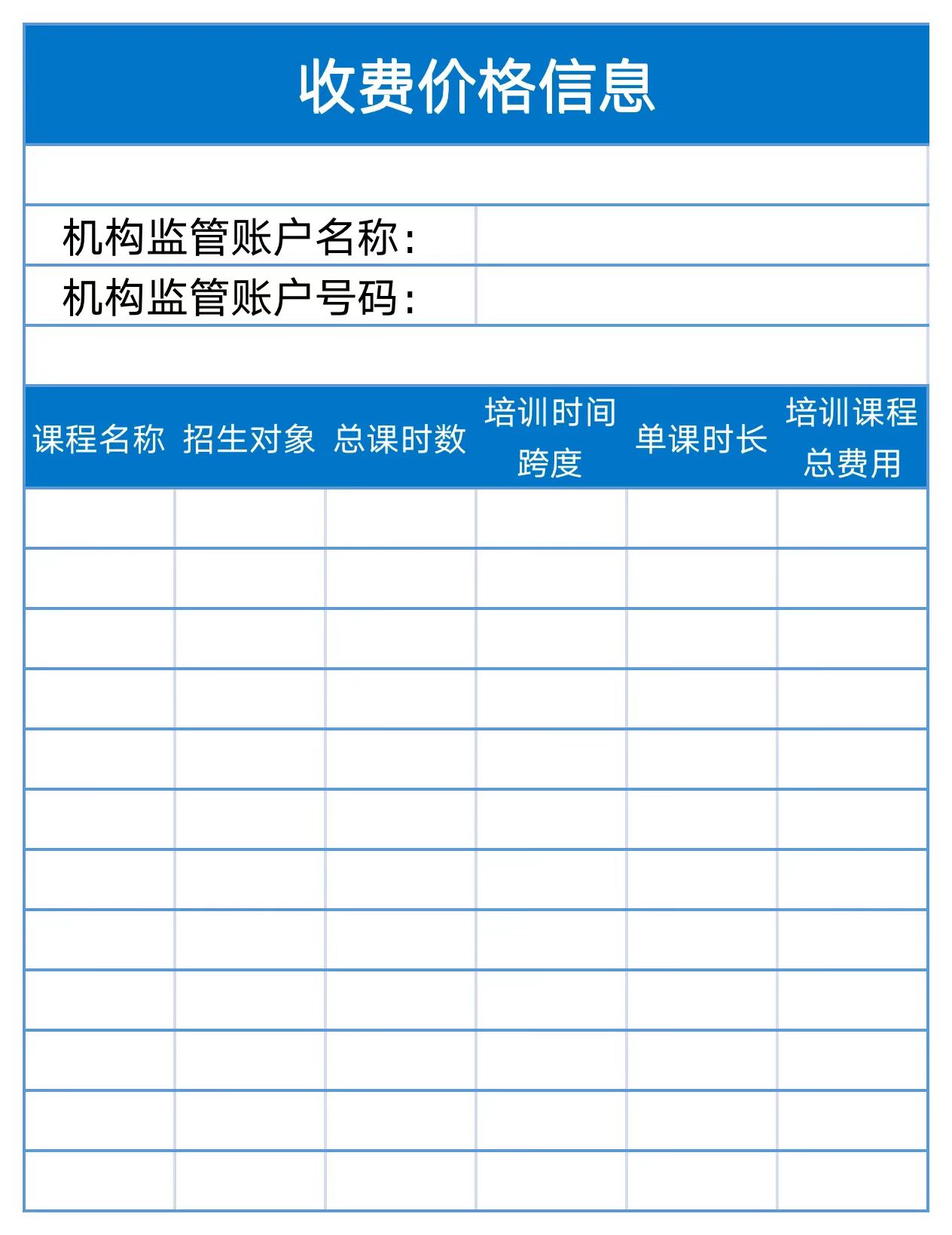 收费价格信息

机构监管账户名称：

机构监管账户号码：

| 课程名称 | 招生对象 | 总课时数 | 培训时间跨度 | 单课时长 | 培训课程总费用 |
|---|---|---|---|---|---|
| | | | | | |
| | | | | | |
| | | | | | |
| | | | | | |
| | | | | | |
| | | | | | |
| | | | | | |
| | | | | | |
| | | | | | |
| | | | | | |
| | | | | | |
| | | | | | |